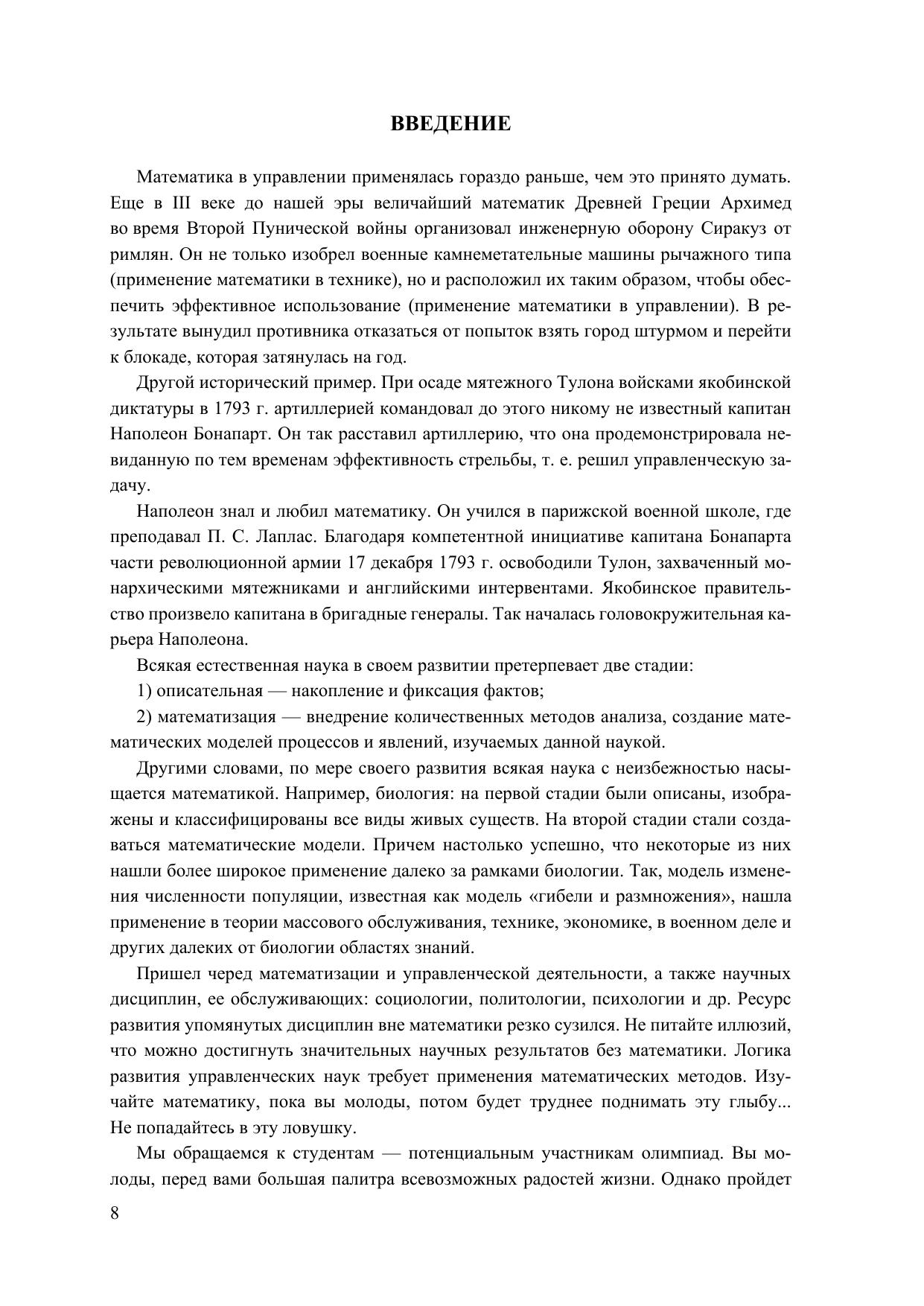 ВВЕДЕНИЕ

Математика в управлении применялась гораздо раньше, чем это принято думать. Еще в III веке до нашей эры величайший математик Древней Греции Архимед во время Второй Пунической войны организовал инженерную оборону Сиракуз от римлян. Он не только изобрел военные камнеметательные машины рычажного типа (применение математики в технике), но и расположил их таким образом, чтобы обеспечить эффективное использование (применение математики в управлении). В результате вынудил противника отказаться от попыток взять город штурмом и перейти к блокаде, которая затянулась на год.

Другой исторический пример. При осаде мятежного Тулона войсками якобинской диктатуры в 1793 г. артиллерией командовал до этого никому не известный капитан Наполеон Бонапарт. Он так расставил артиллерию, что она продемонстрировала невиданную по тем временам эффективность стрельбы, т. е. решил управленческую задачу.

Наполеон знал и любил математику. Он учился в парижской военной школе, где преподавал П. С. Лаплас. Благодаря компетентной инициативе капитана Бонапарта части революционной армии 17 декабря 1793 г. освободили Тулон, захваченный монархическими мятежниками и английскими интервентами. Якобинское правительство произвело капитана в бригадные генералы. Так началась головокружительная карьера Наполеона.

Всякая естественная наука в своем развитии претерпевает две стадии:

1) описательная — накопление и фиксация фактов;

2) математизация — внедрение количественных методов анализа, создание математических моделей процессов и явлений, изучаемых данной наукой.

Другими словами, по мере своего развития всякая наука с неизбежностью насыщается математикой. Например, биология: на первой стадии были описаны, изображены и классифицированы все виды живых существ. На второй стадии стали создаваться математические модели. Причем настолько успешно, что некоторые из них нашли более широкое применение далеко за рамками биологии. Так, модель изменения численности популяции, известная как модель «гибели и размножения», нашла применение в теории массового обслуживания, технике, экономике, в военном деле и других далеких от биологии областях знаний.

Пришел черед математизации и управленческой деятельности, а также научных дисциплин, ее обслуживающих: социологии, политологии, психологии и др. Ресурс развития упомянутых дисциплин вне математики резко сузился. Не питайте иллюзий, что можно достигнуть значительных научных результатов без математики. Логика развития управленческих наук требует применения математических методов. Изучайте математику, пока вы молоды, потом будет труднее поднимать эту глыбу... Не попадайтесь в эту ловушку.

Мы обращаемся к студентам — потенциальным участникам олимпиад. Вы молоды, перед вами большая палитра всевозможных радостей жизни. Однако пройдет

8